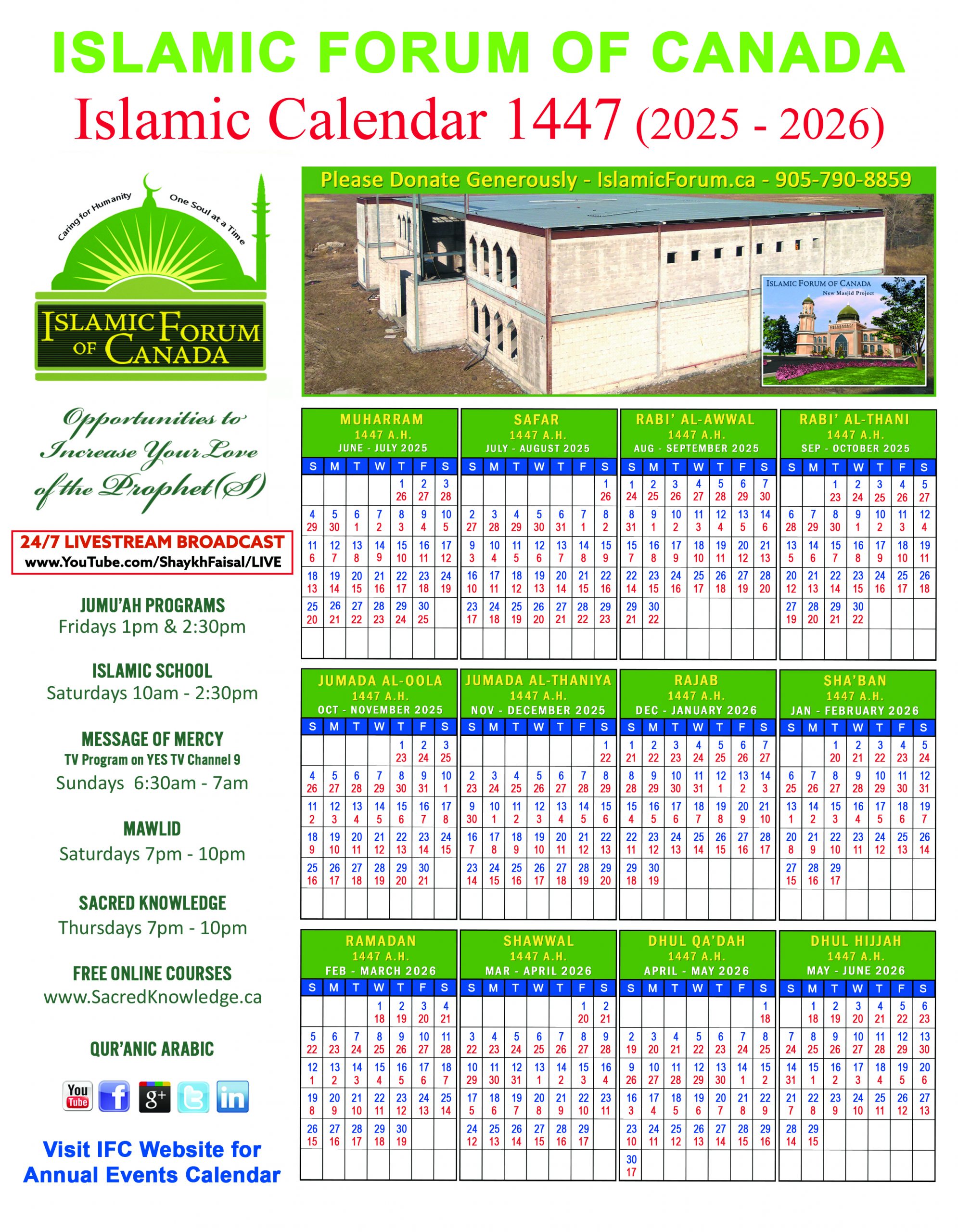 ISLAMIC FORUM OF CANADA
Islamic Calendar 1447 (2025 - 2026)

Caring for Humanity One Soul at a Time
ISLAMIC FORUM OF CANADA

Please Donate Generously - IslamicForum.ca - 905-790-8859

ISLAMIC FORUM OF CANADA
New Masjid Project

Opportunities to Increase Your Love of the Prophet(S)

24/7 LIVESTREAM BROADCAST
www.YouTube.com/ShaykhFaisal/LIVE

JUMU'AH PROGRAMS
Fridays 1pm & 2:30pm

ISLAMIC SCHOOL
Saturdays 10am - 2:30pm

MESSAGE OF MERCY
TV Program on YES TV Channel 9
Sundays 6:30am - 7am

MAWLID
Saturdays 7pm - 10pm

SACRED KNOWLEDGE
Thursdays 7pm - 10pm

FREE ONLINE COURSES
www.SacredKnowledge.ca

QUR'ANIC ARABIC

You Tube f g+ in

Visit IFC Website for Annual Events Calendar

MUHARRAM
1447 A.H.
JUNE - JULY 2025

| S | M | T | W | T | F | S |
|---|---|---|---|---|---|---|
| | | | | 1 26 | 2 27 | 3 28 |
| 4 29 | 5 30 | 6 1 | 7 2 | 8 3 | 9 4 | 10 5 |
| 11 6 | 12 7 | 13 8 | 14 9 | 15 10 | 16 11 | 17 12 |
| 18 13 | 19 14 | 20 15 | 21 16 | 22 17 | 23 18 | 24 19 |
| 25 20 | 26 21 | 27 22 | 28 23 | 29 24 | 30 25 | |

SAFAR
1447 A.H.
JULY - AUGUST 2025

| S | M | T | W | T | F | S |
|---|---|---|---|---|---|---|
| | | | | | | 1 26 |
| 2 27 | 3 28 | 4 29 | 5 30 | 6 31 | 7 1 | 8 2 |
| 9 3 | 10 4 | 11 5 | 12 6 | 13 7 | 14 8 | 15 9 |
| 16 10 | 17 11 | 18 12 | 19 13 | 20 14 | 21 15 | 22 16 |
| 23 17 | 24 18 | 25 19 | 26 20 | 27 21 | 28 22 | 29 23 |

RABI' AL-AWWAL
1447 A.H.
AUG - SEPTEMBER 2025

| S | M | T | W | T | F | S |
|---|---|---|---|---|---|---|
| 1 24 | 2 25 | 3 26 | 4 27 | 5 28 | 6 29 | 7 30 |
| 8 31 | 9 1 | 10 2 | 11 3 | 12 4 | 13 5 | 14 6 |
| 15 7 | 16 8 | 17 9 | 18 10 | 19 11 | 20 12 | 21 13 |
| 22 14 | 23 15 | 24 16 | 25 17 | 26 18 | 27 19 | 28 20 |
| 29 21 | 30 22 | | | | | |

RABI' AL-THANI
1447 A.H.
SEP - OCTOBER 2025

| S | M | T | W | T | F | S |
|---|---|---|---|---|---|---|
| | | 1 23 | 2 24 | 3 25 | 4 26 | 5 27 |
| 6 28 | 7 29 | 8 30 | 9 1 | 10 2 | 11 3 | 12 4 |
| 13 5 | 14 6 | 15 7 | 16 8 | 17 9 | 18 10 | 19 11 |
| 20 12 | 21 13 | 22 14 | 23 15 | 24 16 | 25 17 | 26 18 |
| 27 19 | 28 20 | 29 21 | 30 22 | | | |

JUMADA AL-OOLA
1447 A.H.
OCT - NOVEMBER 2025

| S | M | T | W | T | F | S |
|---|---|---|---|---|---|---|
| | | | | 1 23 | 2 24 | 3 25 |
| 4 26 | 5 27 | 6 28 | 7 29 | 8 30 | 9 31 | 10 1 |
| 11 2 | 12 3 | 13 4 | 14 5 | 15 6 | 16 7 | 17 8 |
| 18 9 | 19 10 | 20 11 | 21 12 | 22 13 | 23 14 | 24 15 |
| 25 16 | 26 17 | 27 18 | 28 19 | 29 20 | 30 21 | |

JUMADA AL-THANIYA
1447 A.H.
NOV - DECEMBER 2025

| S | M | T | W | T | F | S |
|---|---|---|---|---|---|---|
| | | | | | | 1 22 |
| 2 23 | 3 24 | 4 25 | 5 26 | 6 27 | 7 28 | 8 29 |
| 9 30 | 10 1 | 11 2 | 12 3 | 13 4 | 14 5 | 15 6 |
| 16 7 | 17 8 | 18 9 | 19 10 | 20 11 | 21 12 | 22 13 |
| 23 14 | 24 15 | 25 16 | 26 17 | 27 18 | 28 19 | 29 20 |

RAJAB
1447 A.H.
DEC - JANUARY 2026

| S | M | T | W | T | F | S |
|---|---|---|---|---|---|---|
| 1 21 | 2 22 | 3 23 | 4 24 | 5 25 | 6 26 | 7 27 |
| 8 28 | 9 29 | 10 30 | 11 31 | 12 1 | 13 2 | 14 3 |
| 15 4 | 16 5 | 17 6 | 18 7 | 19 8 | 20 9 | 21 10 |
| 22 11 | 23 12 | 24 13 | 25 14 | 26 15 | 27 16 | 28 17 |
| 29 18 | 30 19 | | | | | |

SHA'BAN
1447 A.H.
JAN - FEBRUARY 2026

| S | M | T | W | T | F | S |
|---|---|---|---|---|---|---|
| | | 1 20 | 2 21 | 3 22 | 4 23 | 5 24 |
| 6 25 | 7 26 | 8 27 | 9 28 | 10 29 | 11 30 | 12 31 |
| 13 1 | 14 2 | 15 3 | 16 4 | 17 5 | 18 6 | 19 7 |
| 20 8 | 21 9 | 22 10 | 23 11 | 24 12 | 25 13 | 26 14 |
| 27 15 | 28 16 | 29 17 | | | | |

RAMADAN
1447 A.H.
FEB - MARCH 2026

| S | M | T | W | T | F | S |
|---|---|---|---|---|---|---|
| | | | 1 18 | 2 19 | 3 20 | 4 21 |
| 5 22 | 6 23 | 7 24 | 8 25 | 9 26 | 10 27 | 11 28 |
| 12 1 | 13 2 | 14 3 | 15 4 | 16 5 | 17 6 | 18 7 |
| 19 8 | 20 9 | 21 10 | 22 11 | 23 12 | 24 13 | 25 14 |
| 26 15 | 27 16 | 28 17 | 29 18 | 30 19 | | |

SHAWWAL
1447 A.H.
MAR - APRIL 2026

| S | M | T | W | T | F | S |
|---|---|---|---|---|---|---|
| | | | | | 1 20 | 2 21 |
| 3 22 | 4 23 | 5 24 | 6 25 | 7 26 | 8 27 | 9 28 |
| 10 29 | 11 30 | 12 31 | 13 1 | 14 2 | 15 3 | 16 4 |
| 17 5 | 18 6 | 19 7 | 20 8 | 21 9 | 22 10 | 23 11 |
| 24 12 | 25 13 | 26 14 | 27 15 | 28 16 | 29 17 | |

DHUL QA'DAH
1447 A.H.
APRIL - MAY 2026

| S | M | T | W | T | F | S |
|---|---|---|---|---|---|---|
| | | | | | | 1 18 |
| 2 19 | 3 20 | 4 21 | 5 22 | 6 23 | 7 24 | 8 25 |
| 9 26 | 10 27 | 11 28 | 12 29 | 13 30 | 14 1 | 15 2 |
| 16 3 | 17 4 | 18 5 | 19 6 | 20 7 | 21 8 | 22 9 |
| 23 10 | 24 11 | 25 12 | 26 13 | 27 14 | 28 15 | 29 16 |
| 30 17 | | | | | | |

DHUL HIJJAH
1447 A.H.
MAY - JUNE 2026

| S | M | T | W | T | F | S |
|---|---|---|---|---|---|---|
| | 1 18 | 2 19 | 3 20 | 4 21 | 5 22 | 6 23 |
| 7 24 | 8 25 | 9 26 | 10 27 | 11 28 | 12 29 | 13 30 |
| 14 31 | 15 1 | 16 2 | 17 3 | 18 4 | 19 5 | 20 6 |
| 21 7 | 22 8 | 23 9 | 24 10 | 25 11 | 26 12 | 27 13 |
| 28 14 | 29 15 | | | | | |